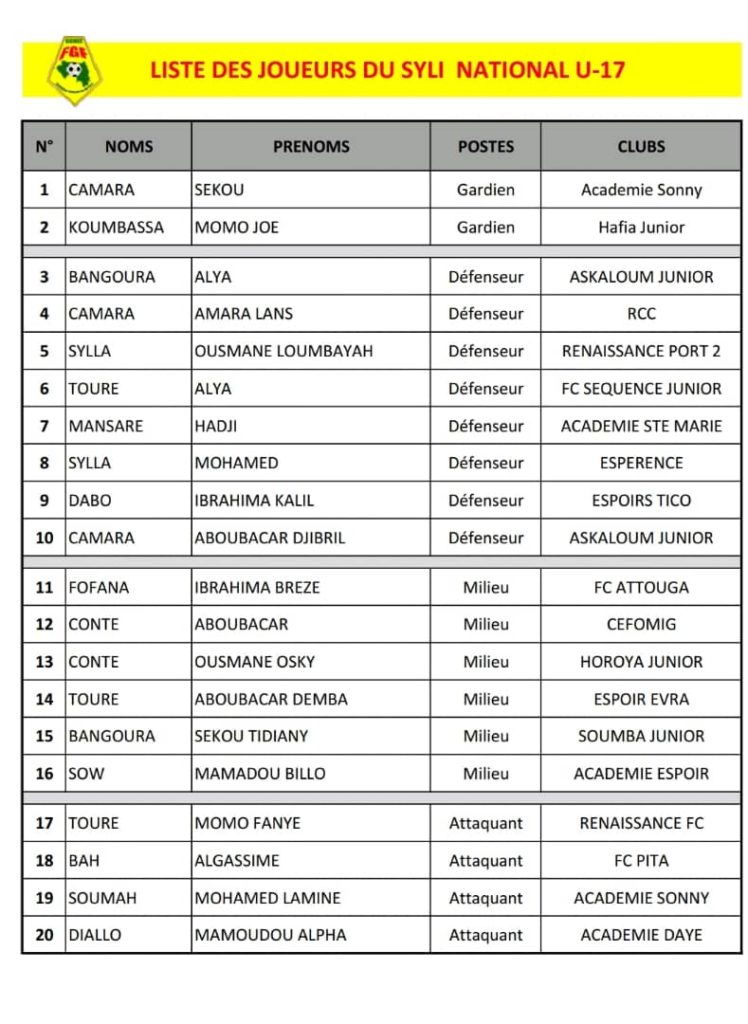 FGF

LISTE DES JOUEURS DU SYLI NATIONAL U-17

| N° | NOMS | PRENOMS | POSTES | CLUBS |
|---|---|---|---|---|
| 1 | CAMARA | SEKOU | Gardien | Academie Sonny |
| 2 | KOUMBASSA | MOMO JOE | Gardien | Hafia Junior |
| 3 | BANGOURA | ALYA | Défenseur | ASKALOUM JUNIOR |
| 4 | CAMARA | AMARA LANS | Défenseur | RCC |
| 5 | SYLLA | OUSMANE LOUMBAYAH | Défenseur | RENAISSANCE PORT 2 |
| 6 | TOURE | ALYA | Défenseur | FC SEQUENCE JUNIOR |
| 7 | MANSARE | HADJI | Défenseur | ACADEMIE STE MARIE |
| 8 | SYLLA | MOHAMED | Défenseur | ESPERENCE |
| 9 | DABO | IBRAHIMA KALIL | Défenseur | ESPOIRS TICO |
| 10 | CAMARA | ABOUBACAR DJIBRIL | Défenseur | ASKALOUM JUNIOR |
| 11 | FOFANA | IBRAHIMA BREZE | Milieu | FC ATTOUGA |
| 12 | CONTE | ABOUBACAR | Milieu | CEFOMIG |
| 13 | CONTE | OUSMANE OSKY | Milieu | HOROYA JUNIOR |
| 14 | TOURE | ABOUBACAR DEMBA | Milieu | ESPOIR EVRA |
| 15 | BANGOURA | SEKOU TIDIANY | Milieu | SOUMBA JUNIOR |
| 16 | SOW | MAMADOU BILLO | Milieu | ACADEMIE ESPOIR |
| 17 | TOURE | MOMO FANYE | Attaquant | RENAISSANCE FC |
| 18 | BAH | ALGASSIME | Attaquant | FC PITA |
| 19 | SOUMAH | MOHAMED LAMINE | Attaquant | ACADEMIE SONNY |
| 20 | DIALLO | MAMOUDOU ALPHA | Attaquant | ACADEMIE DAYE |